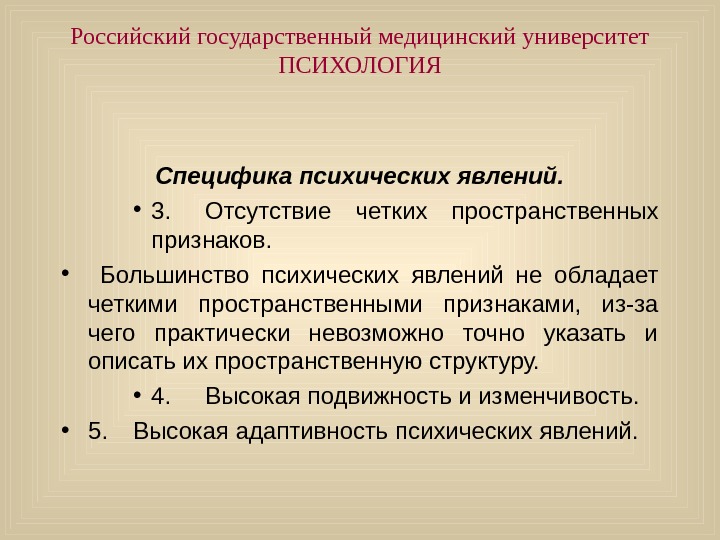 Российский государственный медицинский университет
ПСИХОЛОГИЯ

Специфика психических явлений.

• 3. Отсутствие четких пространственных признаков.

• Большинство психических явлений не обладает четкими пространственными признаками, из-за чего практически невозможно точно указать и описать их пространственную структуру.

• 4. Высокая подвижность и изменчивость.

• 5. Высокая адаптивность психических явлений.